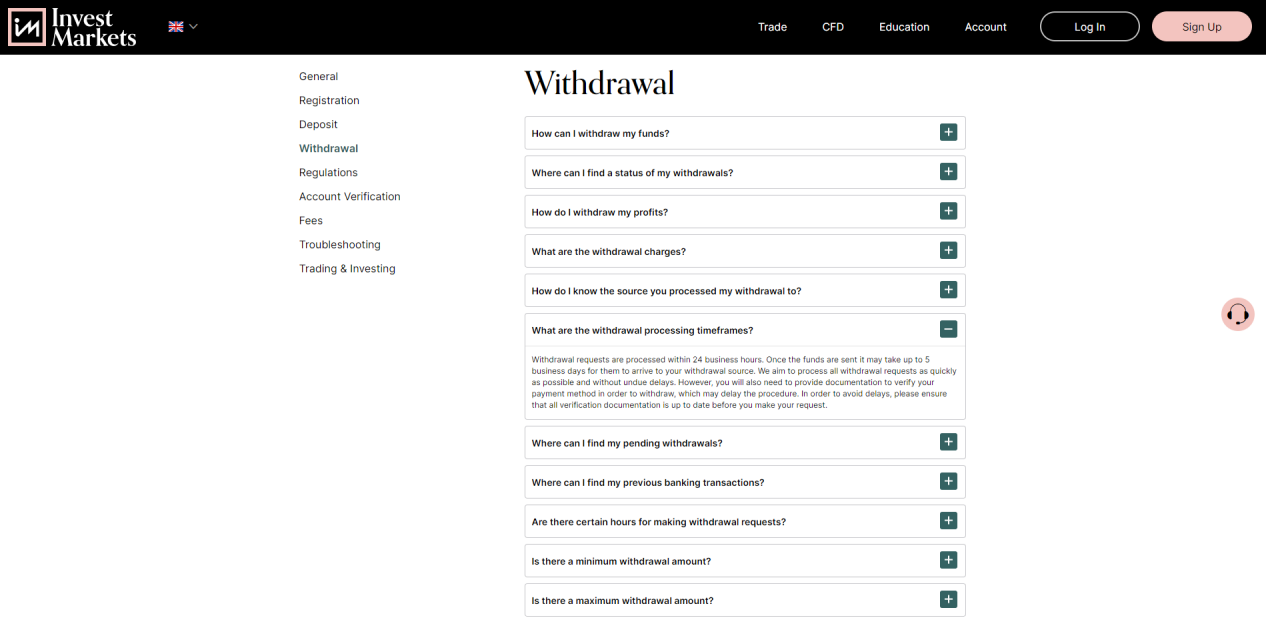 Invest Markets

Trade CFD Education Account Log In Sign Up

General
Registration
Deposit
Withdrawal
Regulations
Account Verification
Fees
Troubleshooting
Trading & Investing

Withdrawal

How can I withdraw my funds?

Where can I find a status of my withdrawals?

How do I withdraw my profits?

What are the withdrawal charges?

How do I know the source you processed my withdrawal to?

What are the withdrawal processing timeframes?

Withdrawal requests are processed within 24 business hours. Once the funds are sent it may take up to 5 business days for them to arrive to your withdrawal source. We aim to process all withdrawal requests as quickly as possible and without undue delays. However, you will also need to provide documentation to verify your payment method in order to withdraw, which may delay the procedure. In order to avoid delays, please ensure that all verification documentation is up to date before you make your request.

Where can I find my pending withdrawals?

Where can I find my previous banking transactions?

Are there certain hours for making withdrawal requests?

Is there a minimum withdrawal amount?

Is there a maximum withdrawal amount?